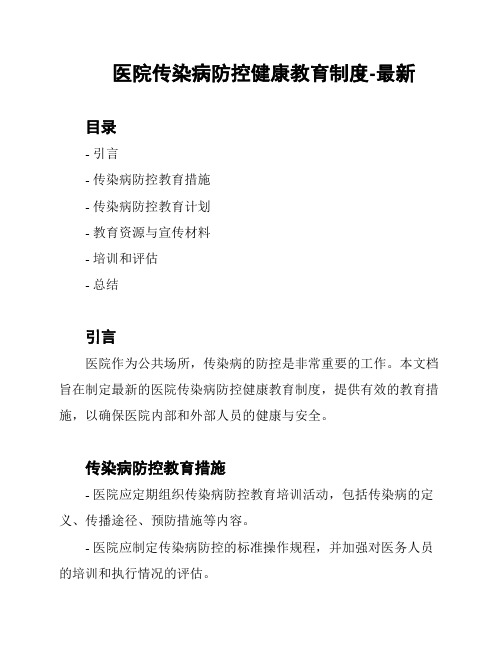 医院传染病防控健康教育制度-最新

目录

- 引言

- 传染病防控教育措施

- 传染病防控教育计划

- 教育资源与宣传材料

- 培训和评估

- 总结

引言

医院作为公共场所，传染病的防控是非常重要的工作。本文档旨在制定最新的医院传染病防控健康教育制度，提供有效的教育措施，以确保医院内部和外部人员的健康与安全。

传染病防控教育措施

- 医院应定期组织传染病防控教育培训活动，包括传染病的定义、传播途径、预防措施等内容。

- 医院应制定传染病防控的标准操作规程，并加强对医务人员的培训和执行情况的评估。